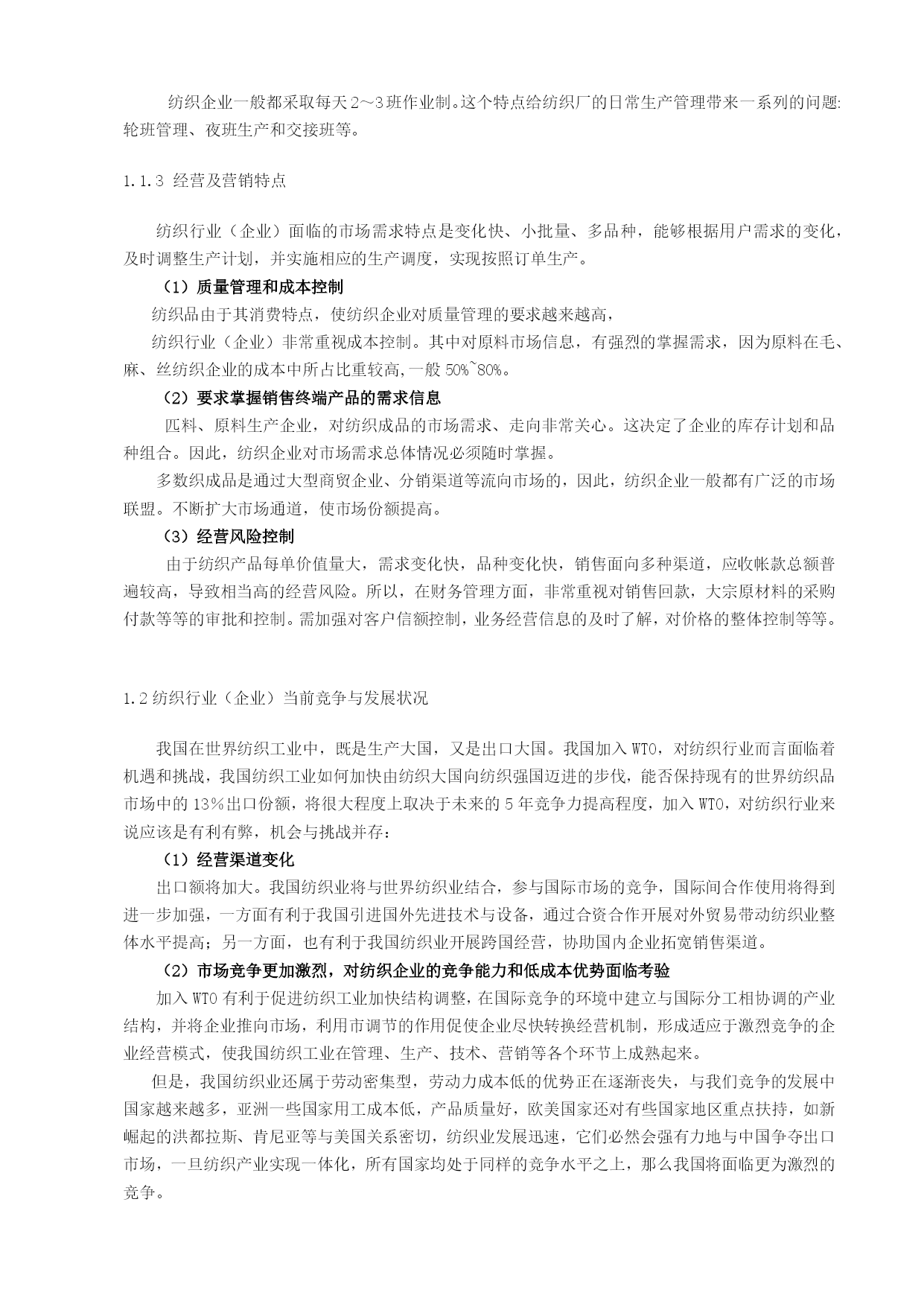 纺织企业一般都采取每天2～3班作业制。这个特点给纺织厂的日常生产管理带来一系列的问题:轮班管理、夜班生产和交接班等。

1.1.3 经营及营销特点

纺织行业（企业）面临的市场需求特点是变化快、小批量、多品种，能够根据用户需求的变化，及时调整生产计划，并实施相应的生产调度，实现按照订单生产。

（1）质量管理和成本控制

纺织品由于其消费特点，使纺织企业对质量管理的要求越来越高，

纺织行业（企业）非常重视成本控制。其中对原料市场信息，有强烈的掌握需求，因为原料在毛、麻、丝纺织企业的成本中所占比重较高,一般 50%~80%。

（2）要求掌握销售终端产品的需求信息

匹料、原料生产企业，对纺织成品的市场需求、走向非常关心。这决定了企业的库存计划和品种组合。因此，纺织企业对市场需求总体情况必须随时掌握。

多数织成品是通过大型商贸企业、分销渠道等流向市场的，因此，纺织企业一般都有广泛的市场联盟。不断扩大市场通道，使市场份额提高。

（3）经营风险控制

由于纺织产品每单价值量大，需求变化快，品种变化快，销售面向多种渠道，应收帐款总额普遍较高，导致相当高的经营风险。所以，在财务管理方面，非常重视对销售回款，大宗原材料的采购付款等等的审批和控制。需加强对客户信额控制，业务经营信息的及时了解，对价格的整体控制等等。

1.2 纺织行业（企业）当前竞争与发展状况

我国在世界纺织工业中，既是生产大国，又是出口大国。我国加入 WTO，对纺织行业而言面临着机遇和挑战，我国纺织工业如何加快由纺织大国向纺织强国迈进的步伐，能否保持现有的世界纺织品市场中的 13％出口份额，将很大程度上取决于未来的 5 年竞争力提高程度，加入 WTO，对纺织行业来说应该是有利有弊，机会与挑战并存：

（1）经营渠道变化

出口额将加大。我国纺织业将与世界纺织业结合，参与国际市场的竞争，国际间合作使用将得到进一步加强，一方面有利于我国引进国外先进技术与设备，通过合资合作开展对外贸易带动纺织业整体水平提高；另一方面，也有利于我国纺织业开展跨国经营，协助国内企业拓宽销售渠道。

（2）市场竞争更加激烈，对纺织企业的竞争能力和低成本优势面临考验

加入 WTO 有利于促进纺织工业加快结构调整，在国际竞争的环境中建立与国际分工相协调的产业结构，并将企业推向市场，利用市调节的作用促使企业尽快转换经营机制，形成适应于激烈竞争的企业经营模式，使我国纺织工业在管理、生产、技术、营销等各个环节上成熟起来。

但是，我国纺织业还属于劳动密集型，劳动力成本低的优势正在逐渐丧失，与我们竞争的发展中国家越来越多，亚洲一些国家用工成本低，产品质量好，欧美国家还对有些国家地区重点扶持，如新崛起的洪都拉斯、肯尼亚等与美国关系密切，纺织业发展迅速，它们必然会强有力地与中国争夺出口市场，一旦纺织产业实现一体化，所有国家均处于同样的竞争水平之上，那么我国将面临更为激烈的竞争。